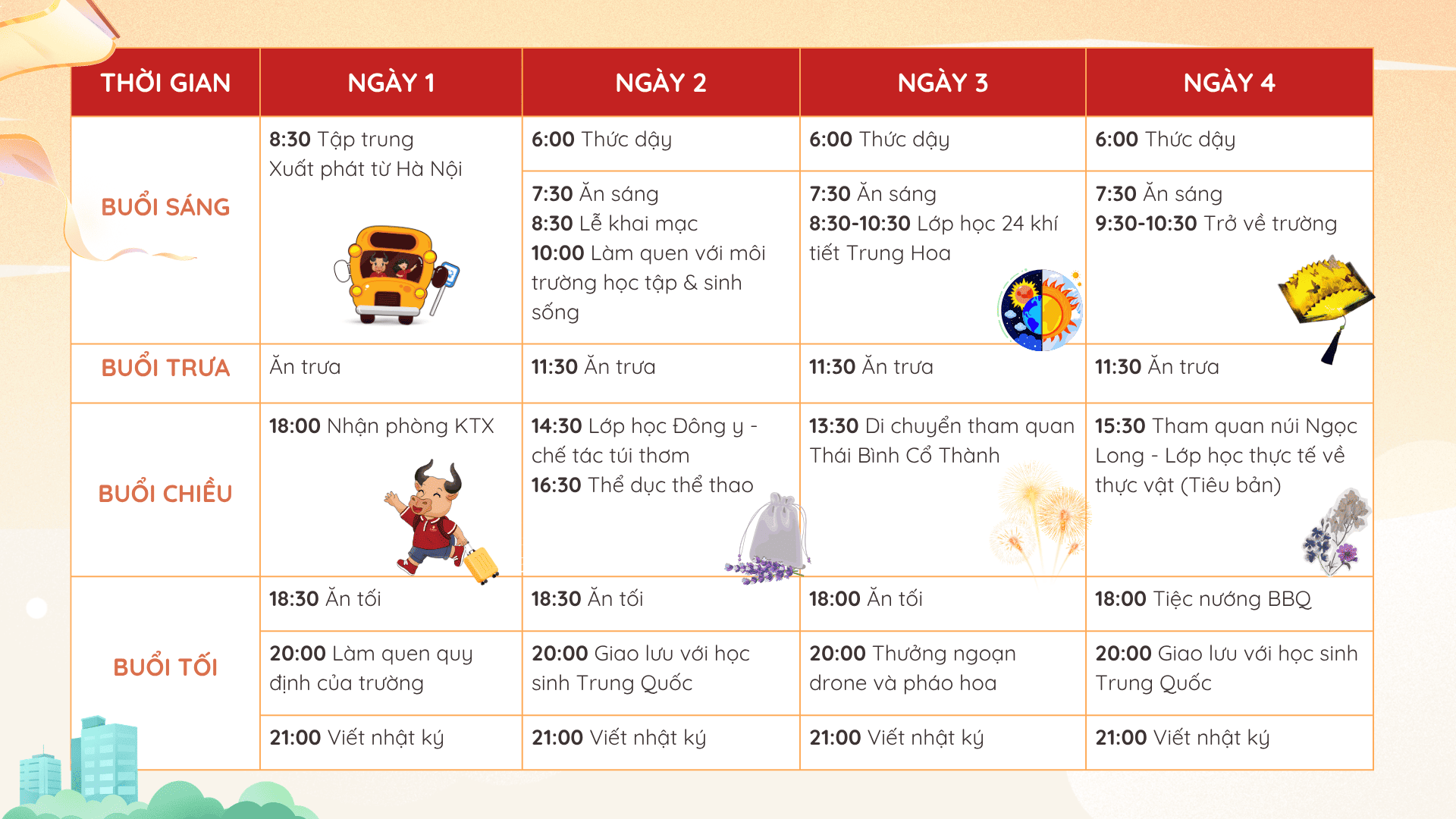 | THỜI GIAN | NGÀY 1 | NGÀY 2 | NGÀY 3 | NGÀY 4 |
|---|---|---|---|---|
| BUỔI SÁNG | 8:30 Tập trung Xuất phát từ Hà Nội | 6:00 Thức dậy | 6:00 Thức dậy | 6:00 Thức dậy |
|  |  | 7:30 Ăn sáng 8:30 Lễ khai mạc 10:00 Làm quen với môi trường học tập & sinh sống | 7:30 Ăn sáng 8:30-10:30 Lớp học 24 khí tiết Trung Hoa | 7:30 Ăn sáng 9:30-10:30 Trở về trường |
| BUỔI TRƯA | Ăn trưa | 11:30 Ăn trưa | 11:30 Ăn trưa | 11:30 Ăn trưa |
| BUỔI CHIỀU | 18:00 Nhận phòng KTX | 14:30 Lớp học Đông y - chế tác túi thơm 16:30 Thể dục thể thao | 13:30 Di chuyển tham quan Thái Bình Cổ Thành | 15:30 Tham quan núi Ngọc Long - Lớp học thực tế về thực vật (Tiêu bản) |
| BUỔI TỐI | 18:30 Ăn tối | 18:30 Ăn tối | 18:00 Ăn tối | 18:00 Tiệc nướng BBQ |
|  | 20:00 Làm quen quy định của trường | 20:00 Giao lưu với học sinh Trung Quốc | 20:00 Thưởng ngoạn drone và pháo hoa | 20:00 Giao lưu với học sinh Trung Quốc |
|  | 21:00 Viết nhật ký | 21:00 Viết nhật ký | 21:00 Viết nhật ký | 21:00 Viết nhật ký |